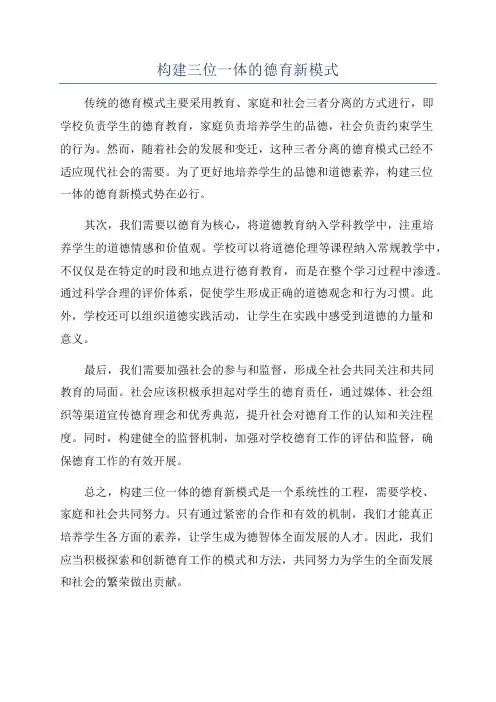 构建三位一体的德育新模式

传统的德育模式主要采用教育、家庭和社会三者分离的方式进行，即学校负责学生的德育教育，家庭负责培养学生的品德，社会负责约束学生的行为。然而，随着社会的发展和变迁，这种三者分离的德育模式已经不适应现代社会的需要。为了更好地培养学生的品德和道德素养，构建三位一体的德育新模式势在必行。

其次，我们需要以德育为核心，将道德教育纳入学科教学中，注重培养学生的道德情感和价值观。学校可以将道德伦理等课程纳入常规教学中，不仅仅是在特定的时段和地点进行德育教育，而是在整个学习过程中渗透。通过科学合理的评价体系，促使学生形成正确的道德观念和行为习惯。此外，学校还可以组织道德实践活动，让学生在实践中感受到道德的力量和意义。

最后，我们需要加强社会的参与和监督，形成全社会共同关注和共同教育的局面。社会应该积极承担起对学生的德育责任，通过媒体、社会组织等渠道宣传德育理念和优秀典范，提升社会对德育工作的认知和关注程度。同时，构建健全的监督机制，加强对学校德育工作的评估和监督，确保德育工作的有效开展。

总之，构建三位一体的德育新模式是一个系统性的工程，需要学校、家庭和社会共同努力。只有通过紧密的合作和有效的机制，我们才能真正培养学生各方面的素养，让学生成为德智体全面发展的人才。因此，我们应当积极探索和创新德育工作的模式和方法，共同努力为学生的全面发展和社会的繁荣做出贡献。